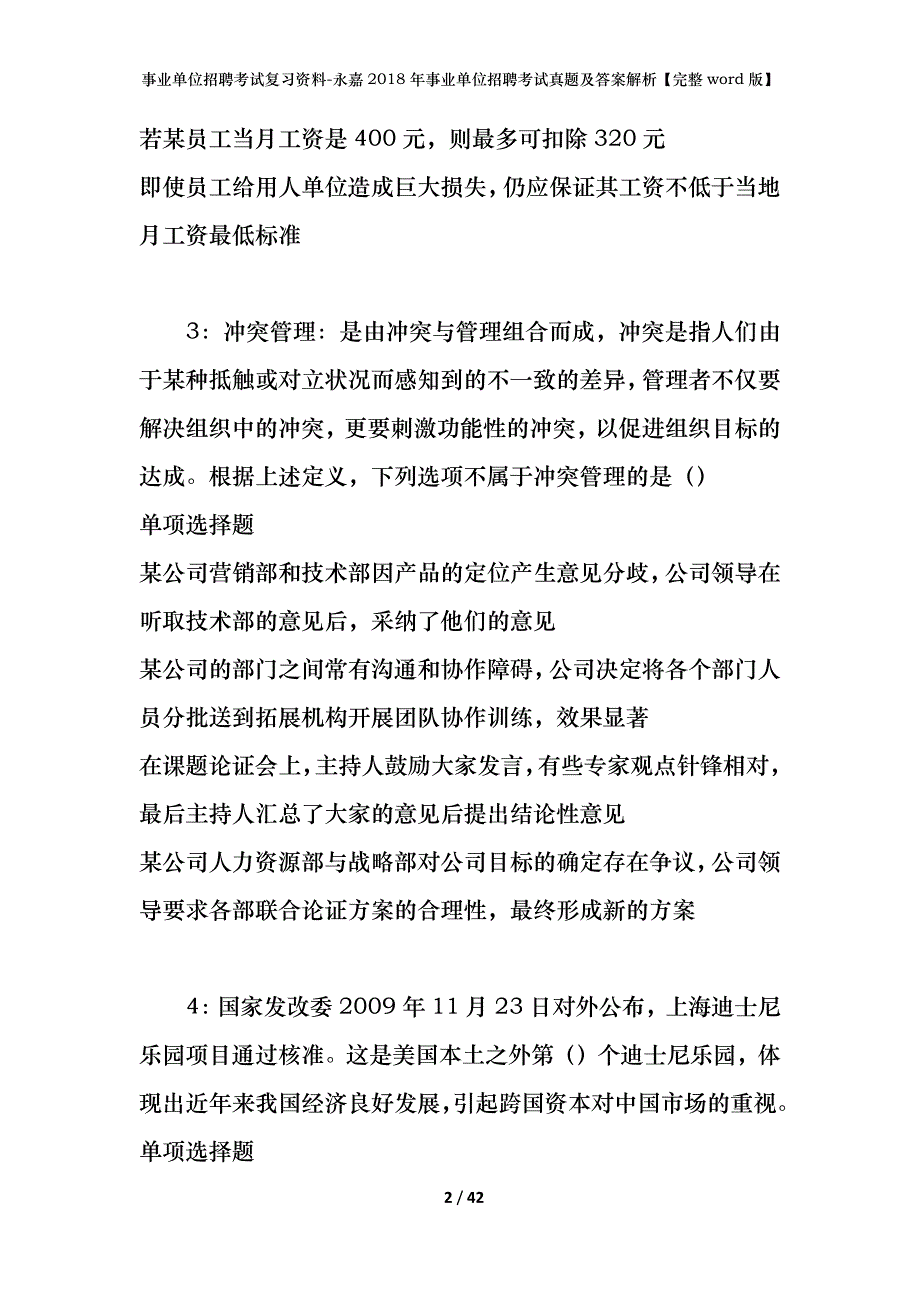 事业单位招聘考试复习资料-永嘉2018年事业单位招聘考试真题及答案解析【完整word版】

若某员工当月工资是400元，则最多可扣除320元
即使员工给用人单位造成巨大损失，仍应保证其工资不低于当地月工资最低标准

3：冲突管理：是由冲突与管理组合而成，冲突是指人们由于某种抵触或对立状况而感知到的不一致的差异，管理者不仅要解决组织中的冲突，更要刺激功能性的冲突，以促进组织目标的达成。根据上述定义，下列选项不属于冲突管理的是（）
单项选择题
某公司营销部和技术部因产品的定位产生意见分歧，公司领导在听取技术部的意见后，采纳了他们的意见
某公司的部门之间常有沟通和协作障碍，公司决定将各个部门人员分批送到拓展机构开展团队协作训练，效果显著
在课题论证会上，主持人鼓励大家发言，有些专家观点针锋相对，最后主持人汇总了大家的意见后提出结论性意见
某公司人力资源部与战略部对公司目标的确定存在争议，公司领导要求各部联合论证方案的合理性，最终形成新的方案

4：国家发改委2009年11月23日对外公布，上海迪士尼乐园项目通过核准。这是美国本土之外第（）个迪士尼乐园，体现出近年来我国经济良好发展，引起跨国资本对中国市场的重视。
单项选择题

2 / 42